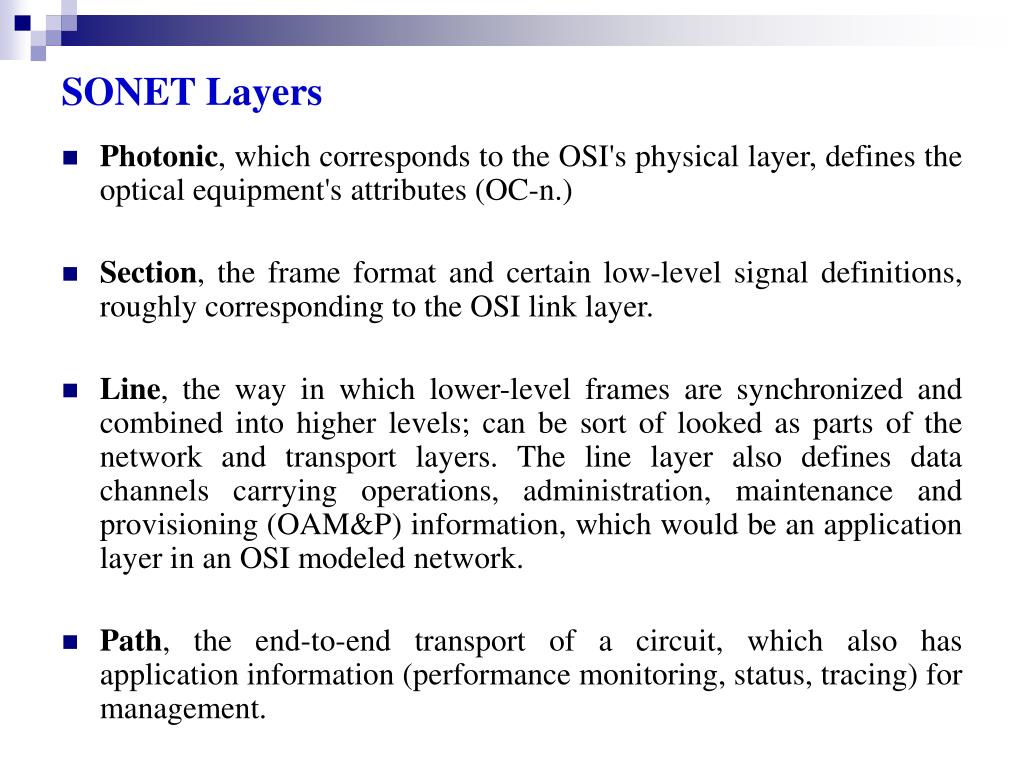 SONET Layers

Photonic, which corresponds to the OSI's physical layer, defines the optical equipment's attributes (OC-n.)

Section, the frame format and certain low-level signal definitions, roughly corresponding to the OSI link layer.

Line, the way in which lower-level frames are synchronized and combined into higher levels; can be sort of looked as parts of the network and transport layers. The line layer also defines data channels carrying operations, administration, maintenance and provisioning (OAM&P) information, which would be an application layer in an OSI modeled network.

Path, the end-to-end transport of a circuit, which also has application information (performance monitoring, status, tracing) for management.